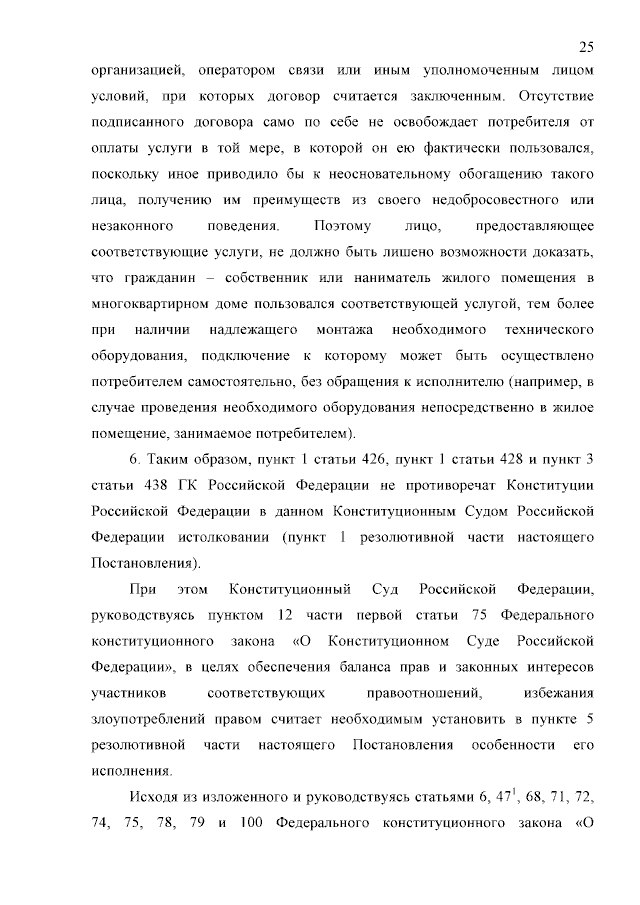 25

организацией, оператором связи или иным уполномоченным лицом условий, при которых договор считается заключенным. Отсутствие подписанного договора само по себе не освобождает потребителя от оплаты услуги в той мере, в которой он ею фактически пользовался, поскольку иное приводило бы к неосновательному обогащению такого лица, получению им преимуществ из своего недобросовестного или незаконного поведения. Поэтому лицо, предоставляющее соответствующие услуги, не должно быть лишено возможности доказать, что гражданин – собственник или наниматель жилого помещения в многоквартирном доме пользовался соответствующей услугой, тем более при наличии надлежащего монтажа необходимого технического оборудования, подключение к которому может быть осуществлено потребителем самостоятельно, без обращения к исполнителю (например, в случае проведения необходимого оборудования непосредственно в жилое помещение, занимаемое потребителем).

6. Таким образом, пункт 1 статьи 426, пункт 1 статьи 428 и пункт 3 статьи 438 ГК Российской Федерации не противоречат Конституции Российской Федерации в данном Конституционным Судом Российской Федерации истолковании (пункт 1 резолютивной части настоящего Постановления).

При этом Конституционный Суд Российской Федерации, руководствуясь пунктом 12 части первой статьи 75 Федерального конституционного закона «О Конституционном Суде Российской Федерации», в целях обеспечения баланса прав и законных интересов участников соответствующих правоотношений, избежания злоупотреблений правом считает необходимым установить в пункте 5 резолютивной части настоящего Постановления особенности его исполнения.

Исходя из изложенного и руководствуясь статьями 6, $47^1$, 68, 71, 72, 74, 75, 78, 79 и 100 Федерального конституционного закона «О